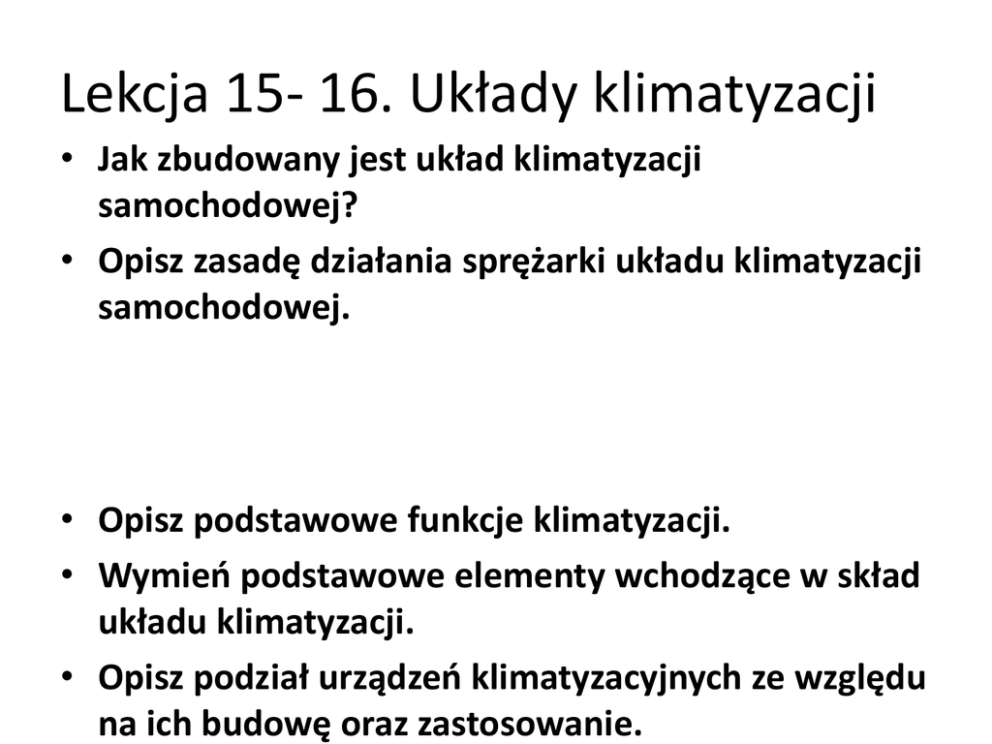 Lekcja 15- 16. Układy klimatyzacji

• Jak zbudowany jest układ klimatyzacji samochodowej?
• Opisz zasadę działania sprężarki układu klimatyzacji samochodowej.

• Opisz podstawowe funkcje klimatyzacji.
• Wymień podstawowe elementy wchodzące w skład układu klimatyzacji.
• Opisz podział urządzeń klimatyzacyjnych ze względu na ich budowę oraz zastosowanie.